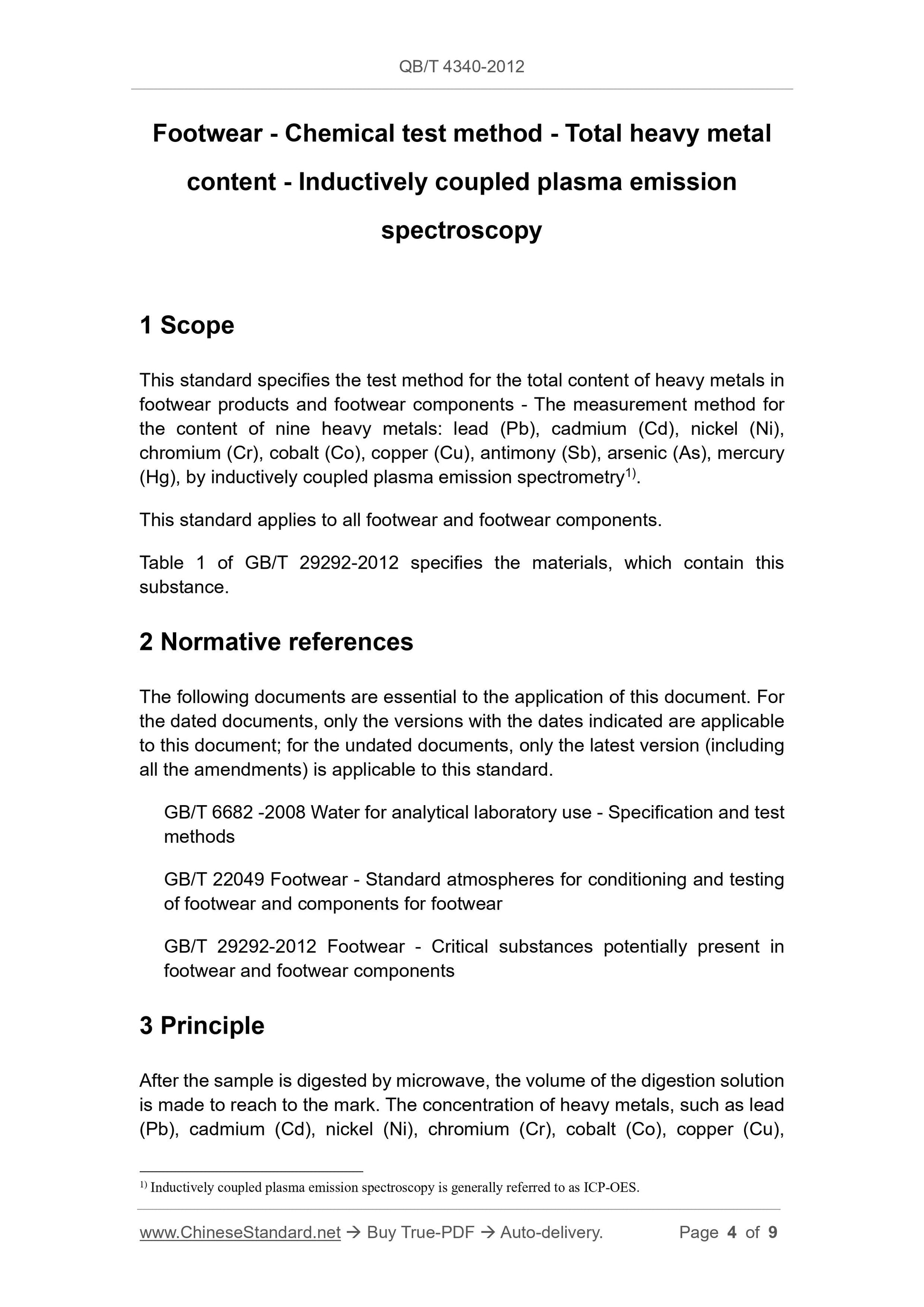 QB/T 4340-2012

Footwear - Chemical test method - Total heavy metal content - Inductively coupled plasma emission spectroscopy

1 Scope

This standard specifies the test method for the total content of heavy metals in footwear products and footwear components - The measurement method for the content of nine heavy metals: lead (Pb), cadmium (Cd), nickel (Ni), chromium (Cr), cobalt (Co), copper (Cu), antimony (Sb), arsenic (As), mercury (Hg), by inductively coupled plasma emission spectrometry$^{1)}$.

This standard applies to all footwear and footwear components.

Table 1 of GB/T 29292-2012 specifies the materials, which contain this substance.

2 Normative references

The following documents are essential to the application of this document. For the dated documents, only the versions with the dates indicated are applicable to this document; for the undated documents, only the latest version (including all the amendments) is applicable to this standard.

GB/T 6682 -2008 Water for analytical laboratory use - Specification and test methods

GB/T 22049 Footwear - Standard atmospheres for conditioning and testing of footwear and components for footwear

GB/T 29292-2012 Footwear - Critical substances potentially present in footwear and footwear components

3 Principle

After the sample is digested by microwave, the volume of the digestion solution is made to reach to the mark. The concentration of heavy metals, such as lead (Pb), cadmium (Cd), nickel (Ni), chromium (Cr), cobalt (Co), copper (Cu),

$^{1)}$ Inductively coupled plasma emission spectroscopy is generally referred to as ICP-OES.

www.ChineseStandard.net → Buy True-PDF → Auto-delivery. Page 4 of 9